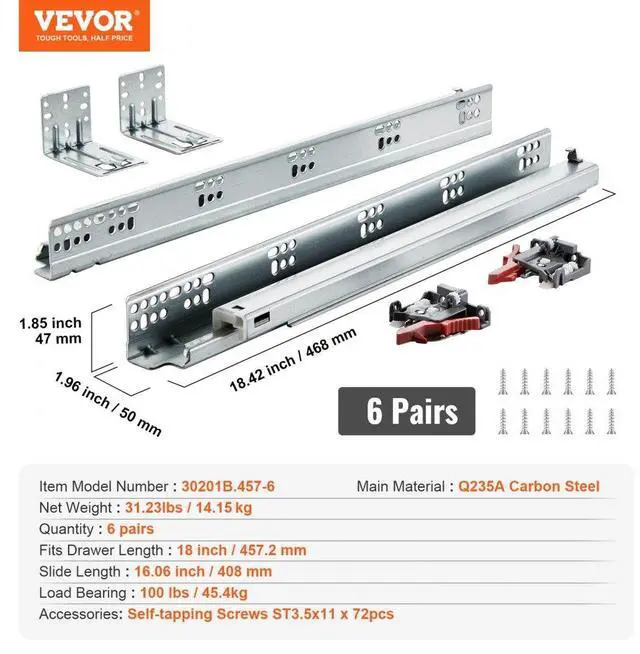 VEVOR
TOUGH TOOLS, HALF PRICE

1.85 inch
47 mm

1.96 inch / 50 mm

18.42 inch / 468 mm

6 Pairs

Item Model Number : 30201B.457-6
Main Material : Q235A Carbon Steel
Net Weight : 31.23lbs / 14.15 kg
Quantity : 6 pairs
Fits Drawer Length : 18 inch / 457.2 mm
Slide Length : 16.06 inch / 408 mm
Load Bearing : 100 lbs / 45.4kg
Accessories: Self-tapping Screws ST3.5x11 x 72pcs